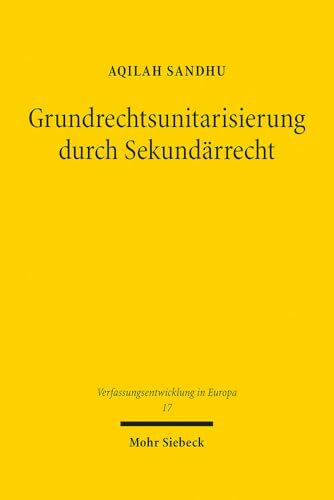 AQILAH SANDHU

Grundrechtsunitarisierung durch Sekundärrecht

Verfassungsentwicklung in Europa
17

Mohr Siebeck